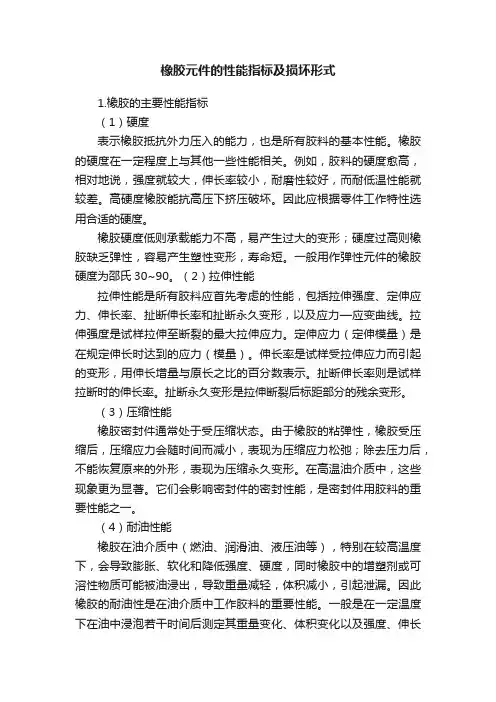 橡胶元件的性能指标及损坏形式

1.橡胶的主要性能指标

（1）硬度

表示橡胶抵抗外力压入的能力，也是所有胶料的基本性能。橡胶的硬度在一定程度上与其他一些性能相关。例如，胶料的硬度愈高，相对地说，强度就较大，伸长率较小，耐磨性较好，而耐低温性能就较差。高硬度橡胶能抗高压下挤压破坏。因此应根据零件工作特性选用合适的硬度。

橡胶硬度低则承载能力不高，易产生过大的变形；硬度过高则橡胶缺乏弹性，容易产生塑性变形，寿命短。一般用作弹性元件的橡胶硬度为邵氏 30~90。（2）拉伸性能

拉伸性能是所有胶料应首先考虑的性能，包括拉伸强度、定伸应力、伸长率、扯断伸长率和扯断永久变形，以及应力—应变曲线。拉伸强度是试样拉伸至断裂的最大拉伸应力。定伸应力（定伸模量）是在规定伸长时达到的应力（模量）。伸长率是试样受拉伸应力而引起的变形，用伸长增量与原长之比的百分数表示。扯断伸长率则是试样拉断时的伸长率。扯断永久变形是拉伸断裂后标距部分的残余变形。

（3）压缩性能

橡胶密封件通常处于受压缩状态。由于橡胶的粘弹性，橡胶受压缩后，压缩应力会随时间而减小，表现为压缩应力松弛；除去压力后，不能恢复原来的外形，表现为压缩永久变形。在高温油介质中，这些现象更为显著。它们会影响密封件的密封性能，是密封件用胶料的重要性能之一。

（4）耐油性能

橡胶在油介质中（燃油、润滑油、液压油等），特别在较高温度下，会导致膨胀、软化和降低强度、硬度，同时橡胶中的增塑剂或可溶性物质可能被油浸出，导致重量减轻，体积减小，引起泄漏。因此橡胶的耐油性是在油介质中工作胶料的重要性能。一般是在一定温度下在油中浸泡若干时间后测定其重量变化、体积变化以及强度、伸长